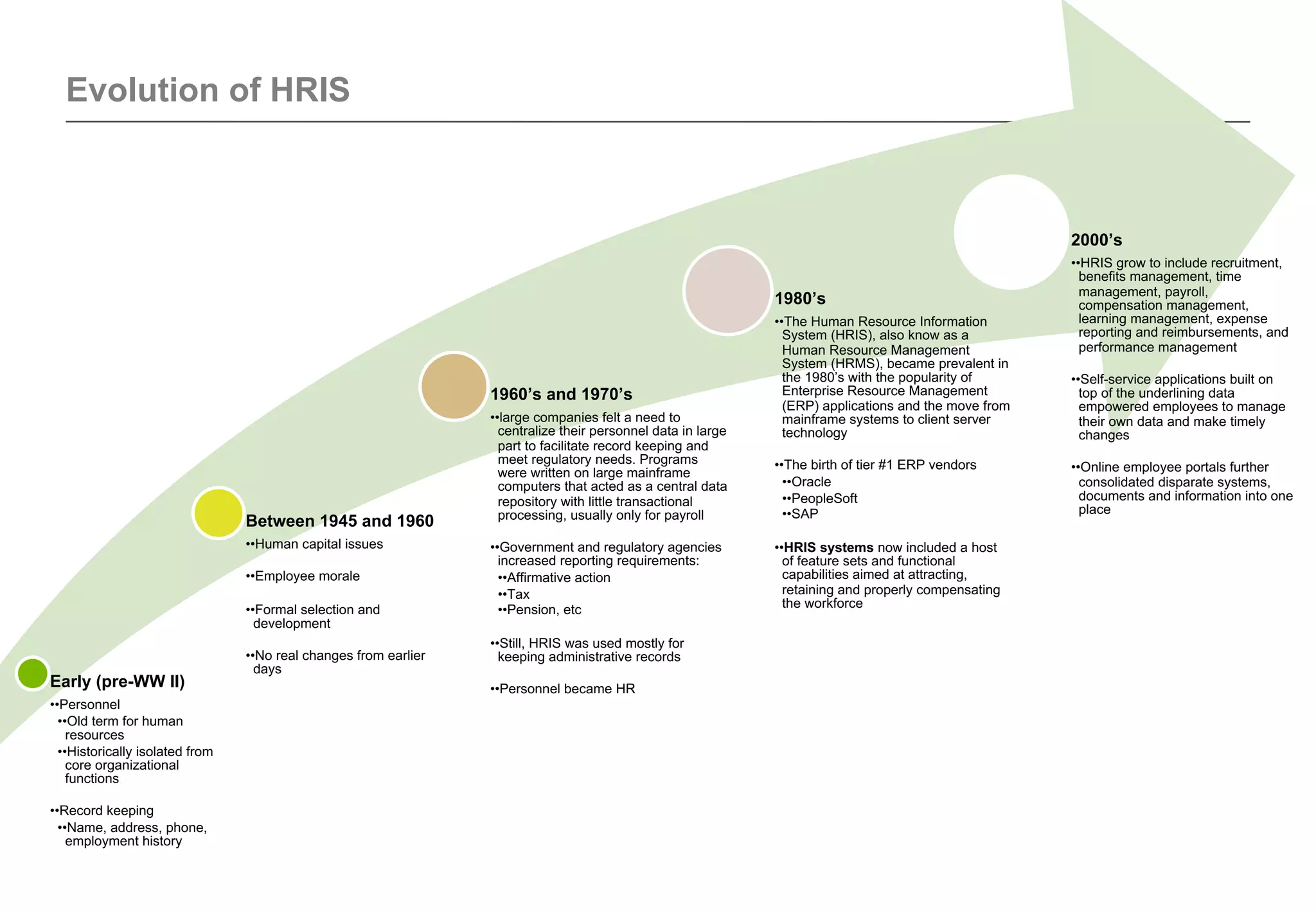 Evolution of HRIS

Early (pre-WW II)

••Personnel

••Old term for human resources

••Historically isolated from core organizational functions

••Record keeping

••Name, address, phone, employment history

Between 1945 and 1960

••Human capital issues

••Employee morale

••Formal selection and development

••No real changes from earlier days

1960's and 1970's

••large companies felt a need to centralize their personnel data in large part to facilitate record keeping and meet regulatory needs. Programs were written on large mainframe computers that acted as a central data repository with little transactional processing, usually only for payroll

••Government and regulatory agencies increased reporting requirements:

••Affirmative action

••Tax

••Pension, etc

••Still, HRIS was used mostly for keeping administrative records

••Personnel became HR

1980's

••The Human Resource Information System (HRIS), also know as a Human Resource Management System (HRMS), became prevalent in the 1980's with the popularity of Enterprise Resource Management (ERP) applications and the move from mainframe systems to client server technology

••The birth of tier #1 ERP vendors

••Oracle

••PeopleSoft

••SAP

••HRIS systems now included a host of feature sets and functional capabilities aimed at attracting, retaining and properly compensating the workforce

2000's

••HRIS grow to include recruitment, benefits management, time management, payroll, compensation management, learning management, expense reporting and reimbursements, and performance management

••Self-service applications built on top of the underlining data empowered employees to manage their own data and make timely changes

••Online employee portals further consolidated disparate systems, documents and information into one place